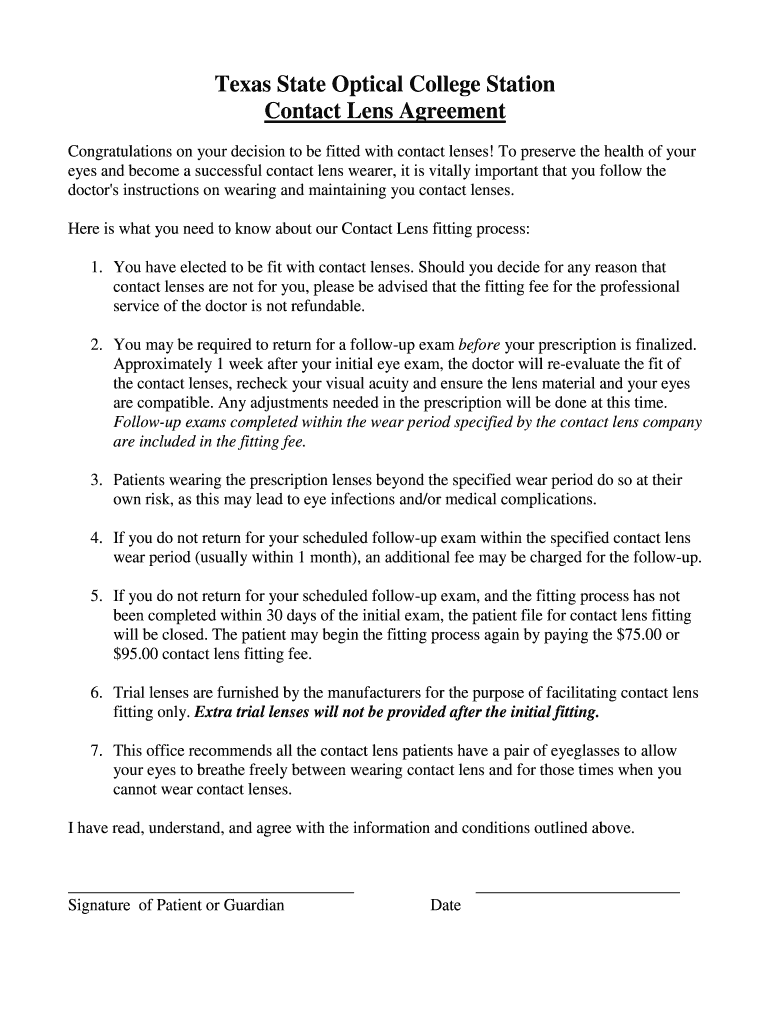 Texas State Optical College Station
Contact Lens Agreement

Congratulations on your decision to be fitted with contact lenses! To preserve the health of your eyes and become a successful contact lens wearer, it is vitally important that you follow the doctor's instructions on wearing and maintaining you contact lenses.

Here is what you need to know about our Contact Lens fitting process:

1. You have elected to be fit with contact lenses. Should you decide for any reason that contact lenses are not for you, please be advised that the fitting fee for the professional service of the doctor is not refundable.

2. You may be required to return for a follow-up exam before your prescription is finalized. Approximately 1 week after your initial eye exam, the doctor will re-evaluate the fit of the contact lenses, recheck your visual acuity and ensure the lens material and your eyes are compatible. Any adjustments needed in the prescription will be done at this time. Follow-up exams completed within the wear period specified by the contact lens company are included in the fitting fee.

3. Patients wearing the prescription lenses beyond the specified wear period do so at their own risk, as this may lead to eye infections and/or medical complications.

4. If you do not return for your scheduled follow-up exam within the specified contact lens wear period (usually within 1 month), an additional fee may be charged for the follow-up.

5. If you do not return for your scheduled follow-up exam, and the fitting process has not been completed within 30 days of the initial exam, the patient file for contact lens fitting will be closed. The patient may begin the fitting process again by paying the $75.00 or $95.00 contact lens fitting fee.

6. Trial lenses are furnished by the manufacturers for the purpose of facilitating contact lens fitting only. Extra trial lenses will not be provided after the initial fitting.

7. This office recommends all the contact lens patients have a pair of eyeglasses to allow your eyes to breathe freely between wearing contact lens and for those times when you cannot wear contact lenses.

I have read, understand, and agree with the information and conditions outlined above.

Signature of Patient or Guardian

Date